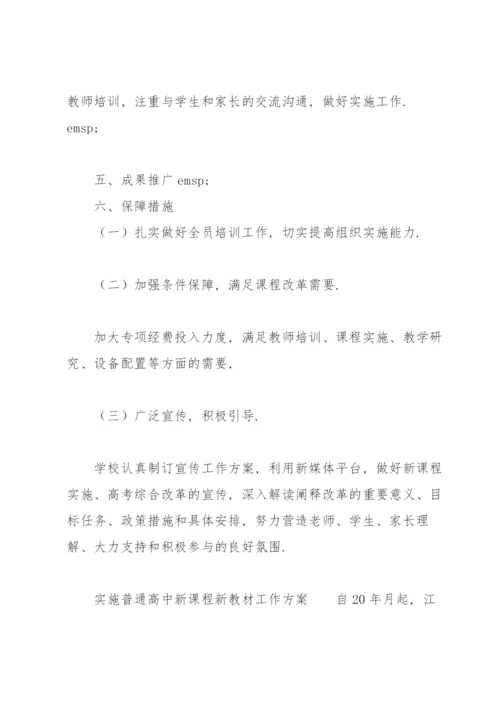 教师培训，注重与学生和家长的交流沟通，做好实施工作. emsp;

五、成果推广 emsp;
六、保障措施
（一）扎实做好全员培训工作，切实提高组织实施能力.

（二）加强条件保障，满足课程改革需要.

加大专项经费投入力度，满足教师培训、课程实施、教学研究、设备配置等方面的需要，

（三）广泛宣传，积极引导.

学校认真制订宣传工作方案，利用新媒体平台，做好新课程实施、高考综合改革的宣传，深入解读阐释改革的重要意义、目标任务、政策措施和具体安排，努力营造老师、学生、家长理解、大力支持和积极参与的良好氛围.

实施普通高中新课程新教材工作方案　　自 20 年月起，江